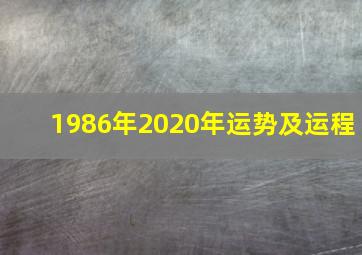 1986年2020年运势及运程